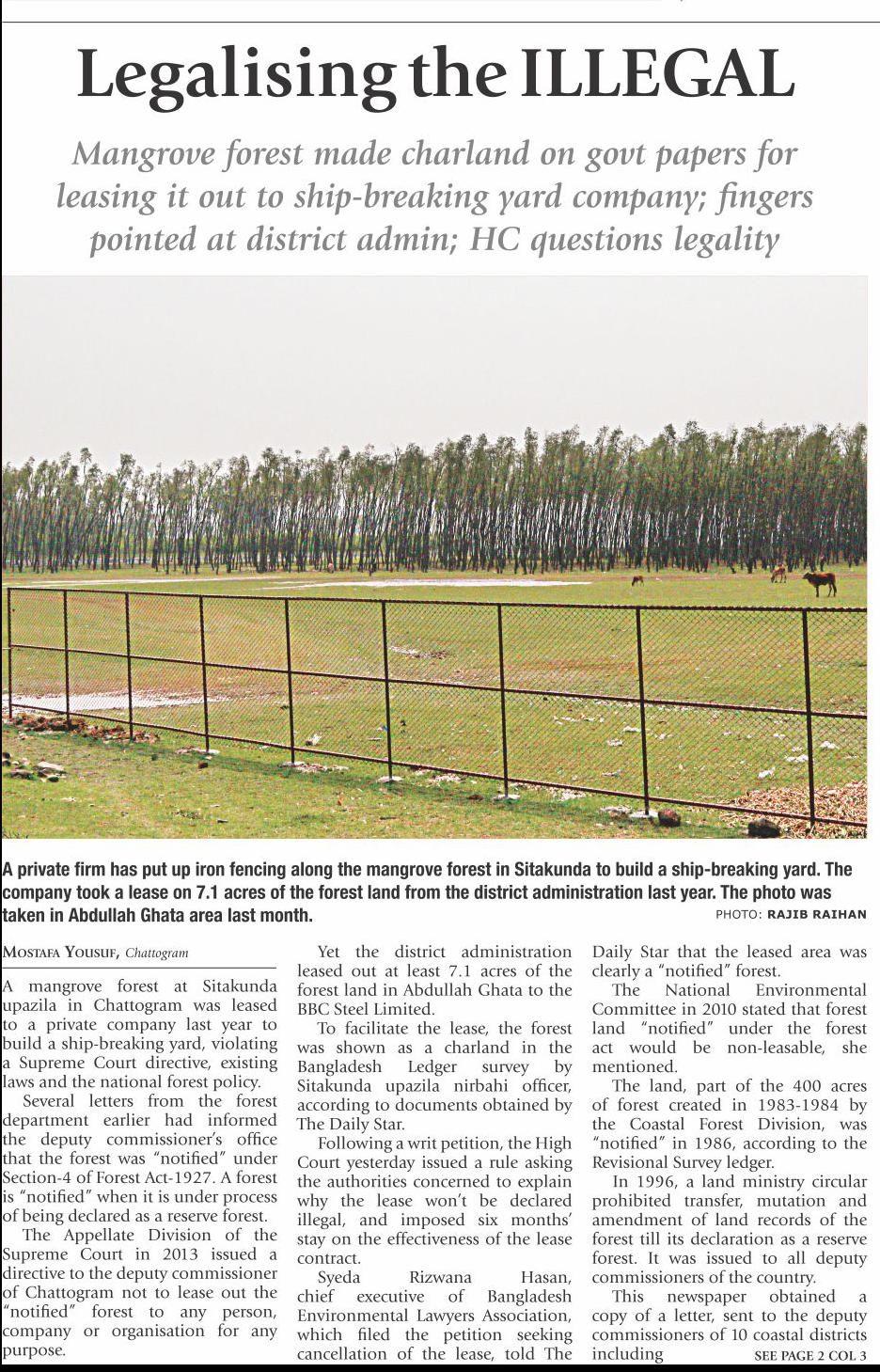 Legalising the ILLEGAL

Mangrove forest made charland on govt papers for leasing it out to ship-breaking yard company; fingers pointed at district admin; HC questions legality

A private firm has put up iron fencing along the mangrove forest in Sitakunda to build a ship-breaking yard. The company took a lease on 7.1 acres of the forest land from the district administration last year. The photo was taken in Abdullah Ghata area last month.

PHOTO: RAJIB RAIHAN

MOSTAFA YOUSUF, Chattogram

A mangrove forest at Sitakunda upazila in Chattogram was leased to a private company last year to build a ship-breaking yard, violating a Supreme Court directive, existing laws and the national forest policy.

Several letters from the forest department earlier had informed the deputy commissioner's office that the forest was "notified" under Section-4 of Forest Act-1927. A forest is "notified" when it is under process of being declared as a reserve forest.

The Appellate Division of the Supreme Court in 2013 issued a directive to the deputy commissioner of Chattogram not to lease out the "notified" forest to any person, company or organisation for any purpose.

Yet the district administration leased out at least 7.1 acres of the forest land in Abdullah Ghata to the BBC Steel Limited.

To facilitate the lease, the forest was shown as a charland in the Bangladesh Ledger survey by Sitakunda upazila nirbahi officer, according to documents obtained by The Daily Star.

Following a writ petition, the High Court yesterday issued a rule asking the authorities concerned to explain why the lease won't be declared illegal, and imposed six months' stay on the effectiveness of the lease contract.

Syeda Rizwana Hasan, chief executive of Bangladesh Environmental Lawyers Association, which filed the petition seeking cancellation of the lease, told The Daily Star that the leased area was clearly a "notified" forest.

The National Environmental Committee in 2010 stated that forest land "notified" under the forest act would be non-leasable, she mentioned.

The land, part of the 400 acres of forest created in 1983-1984 by the Coastal Forest Division, was "notified" in 1986, according to the Revisional Survey ledger.

In 1996, a land ministry circular prohibited transfer, mutation and amendment of land records of the forest till its declaration as a reserve forest. It was issued to all deputy commissioners of the country.

This newspaper obtained a copy of a letter, sent to the deputy commissioners of 10 coastal districts including

SEE PAGE 2 COL 3